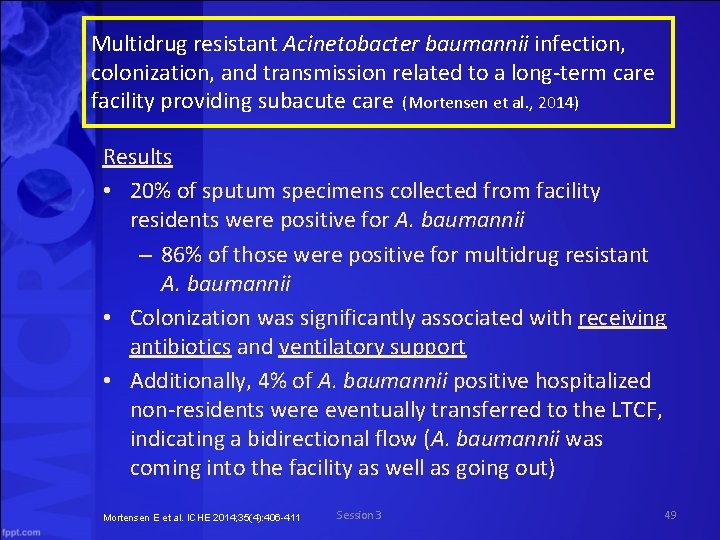 Multidrug resistant Acinetobacter baumannii infection, colonization, and transmission related to a long-term care facility providing subacute care (Mortensen et al., 2014)

Results

• 20% of sputum specimens collected from facility residents were positive for A. baumannii

– 86% of those were positive for multidrug resistant A. baumannii

• Colonization was significantly associated with receiving antibiotics and ventilatory support

• Additionally, 4% of A. baumannii positive hospitalized non-residents were eventually transferred to the LTCF, indicating a bidirectional flow (A. baumannii was coming into the facility as well as going out)

MICRO

Mortensen E et al. ICHE 2014;35(4):406-411

Session 3

49

fppt.com